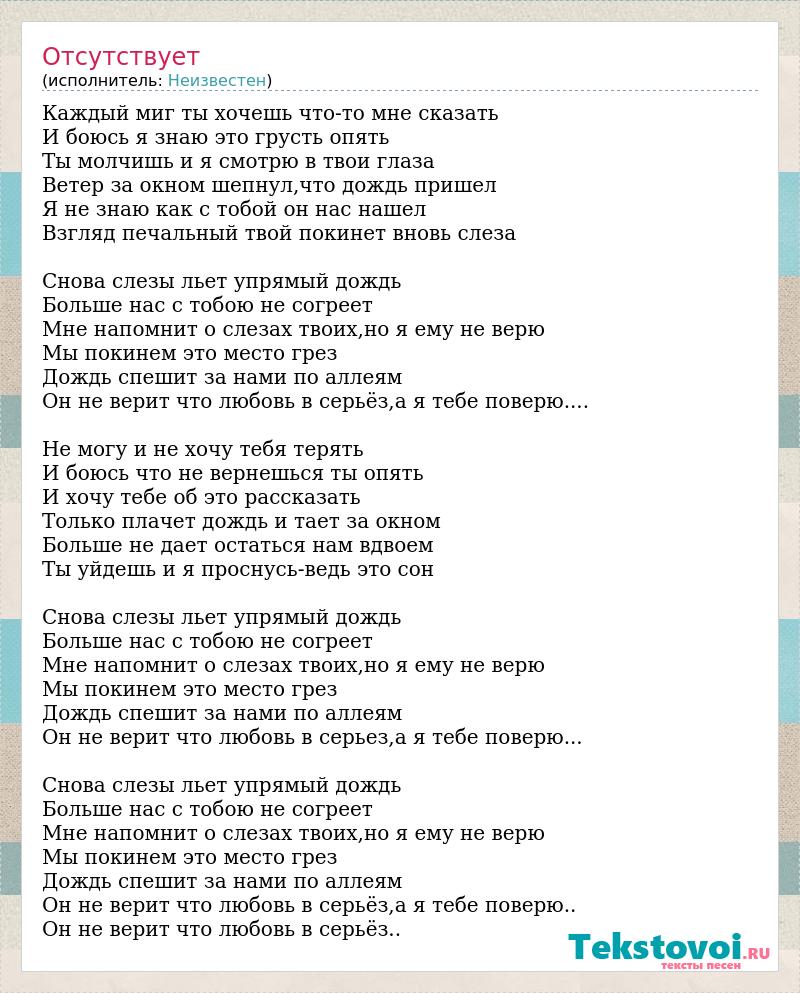 Отсутствует
(исполнитель: Неизвестен)

Каждый миг ты хочешь что-то мне сказать
И боюсь я знаю это грусть опять
Ты молчишь и я смотрю в твои глаза
Ветер за окном шепнул,что дождь пришел
Я не знаю как с тобой он нас нашел
Взгляд печальный твой покинет вновь слеза

Снова слезы льет упрямый дождь
Больше нас с тобою не согреет
Мне напомнит о слезах твоих,но я ему не верю
Мы покинем это место грез
Дождь спешит за нами по аллеям
Он не верит что любовь в серьёз,а я тебе поверю....

Не могу и не хочу тебя терять
И боюсь что не вернешься ты опять
И хочу тебе об это рассказать
Только плачет дождь и тает за окном
Больше не дает остаться нам вдвоем
Ты уйдешь и я проснусь-ведь это сон

Снова слезы льет упрямый дождь
Больше нас с тобою не согреет
Мне напомнит о слезах твоих,но я ему не верю
Мы покинем это место грез
Дождь спешит за нами по аллеям
Он не верит что любовь в серьез,а я тебе поверю...

Снова слезы льет упрямый дождь
Больше нас с тобою не согреет
Мне напомнит о слезах твоих,но я ему не верю
Мы покинем это место грез
Дождь спешит за нами по аллеям
Он не верит что любовь в серьёз,а я тебе поверю..
Он не верит что любовь в серьёз..

Tekstovoi.RU
тексты песен